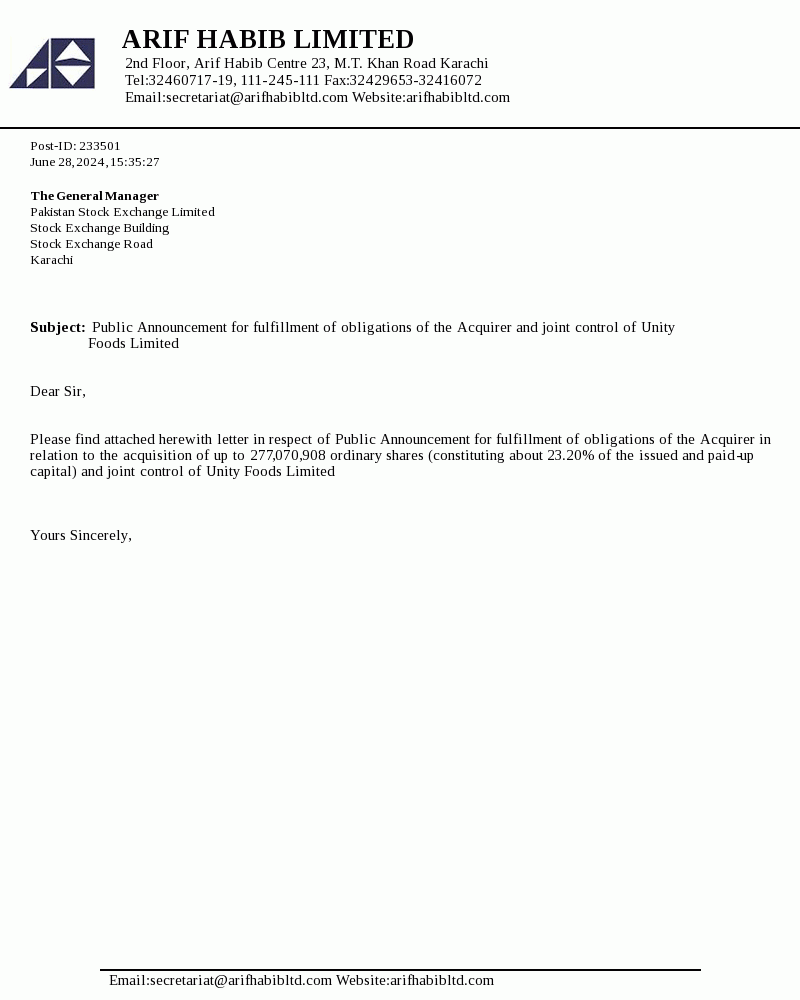 ARIF HABIB LIMITED
2nd Floor, Arif Habib Centre 23, M.T. Khan Road Karachi
Tel:32460717-19, 111-245-111 Fax:32429653-32416072
Email:secretariat@arifhabibltd.com Website:arifhabibltd.com

Post-ID: 233501
June 28, 2024, 15:35:27

The General Manager
Pakistan Stock Exchange Limited
Stock Exchange Building
Stock Exchange Road
Karachi

Subject: Public Announcement for fulfillment of obligations of the Acquirer and joint control of Unity Foods Limited

Dear Sir,

Please find attached herewith letter in respect of Public Announcement for fulfillment of obligations of the Acquirer in relation to the acquisition of up to 277,070,908 ordinary shares (constituting about 23.20% of the issued and paid-up capital) and joint control of Unity Foods Limited

Yours Sincerely,

Email:secretariat@arifhabibltd.com Website:arifhabibltd.com